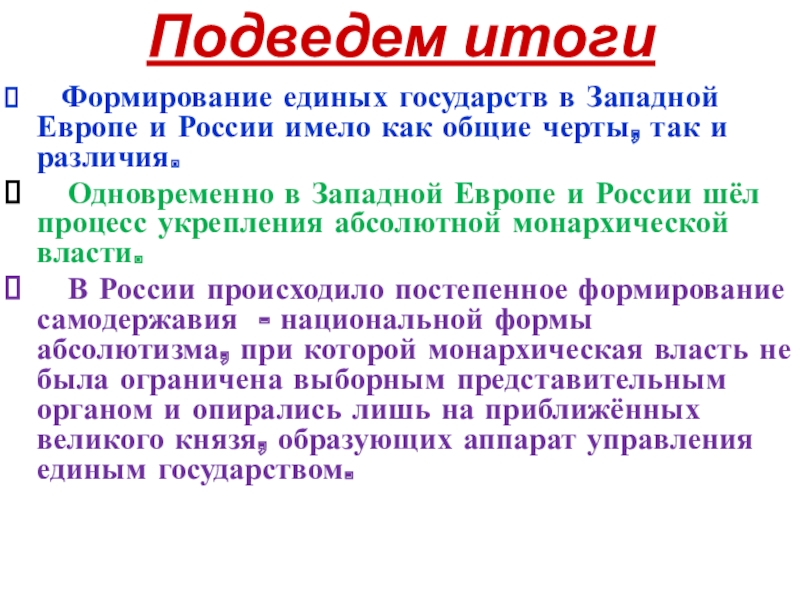 Подведем итоги

Формирование единых государств в Западной Европе и России имело как общие черты, так и различия.

Одновременно в Западной Европе и России шёл процесс укрепления абсолютной монархической власти.

В России происходило постепенное формирование самодержавия - национальной формы абсолютизма, при которой монархическая власть не была ограничена выборным представительным органом и опирались лишь на приближённых великого князя, образующих аппарат управления единым государством.